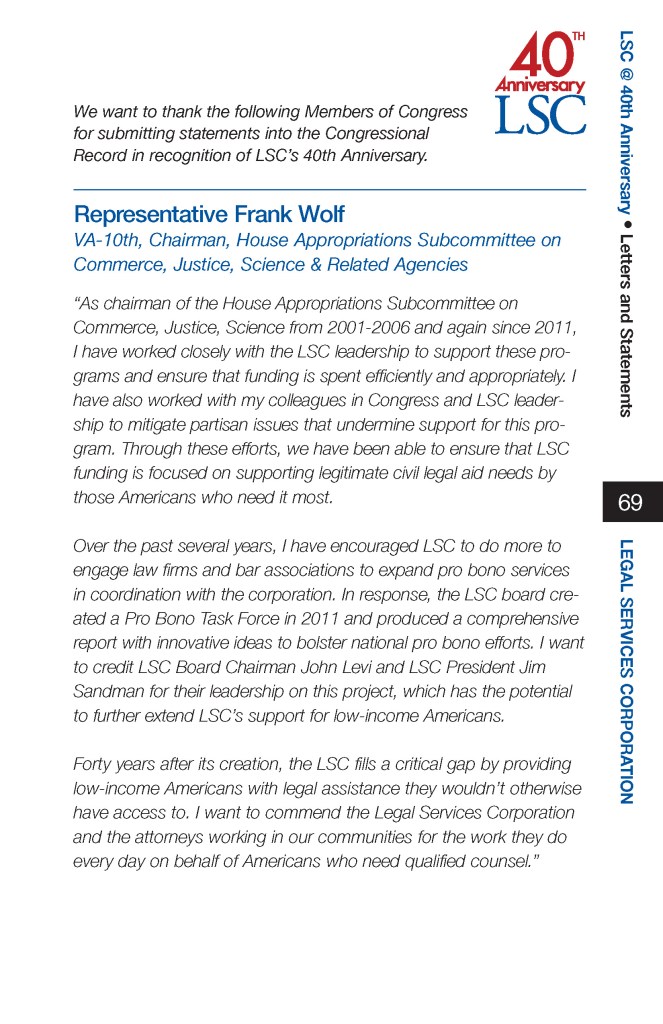 40TH Anniversary LSC

We want to thank the following Members of Congress for submitting statements into the Congressional Record in recognition of LSC's 40th Anniversary.

Representative Frank Wolf
VA-10th, Chairman, House Appropriations Subcommittee on Commerce, Justice, Science & Related Agencies

"As chairman of the House Appropriations Subcommittee on Commerce, Justice, Science from 2001-2006 and again since 2011, I have worked closely with the LSC leadership to support these programs and ensure that funding is spent efficiently and appropriately. I have also worked with my colleagues in Congress and LSC leadership to mitigate partisan issues that undermine support for this program. Through these efforts, we have been able to ensure that LSC funding is focused on supporting legitimate civil legal aid needs by those Americans who need it most.

Over the past several years, I have encouraged LSC to do more to engage law firms and bar associations to expand pro bono services in coordination with the corporation. In response, the LSC board created a Pro Bono Task Force in 2011 and produced a comprehensive report with innovative ideas to bolster national pro bono efforts. I want to credit LSC Board Chairman John Levi and LSC President Jim Sandman for their leadership on this project, which has the potential to further extend LSC's support for low-income Americans.

Forty years after its creation, the LSC fills a critical gap by providing low-income Americans with legal assistance they wouldn't otherwise have access to. I want to commend the Legal Services Corporation and the attorneys working in our communities for the work they do every day on behalf of Americans who need qualified counsel."

LSC @ 40th Anniversary • Letters and Statements

69

LEGAL SERVICES CORPORATION